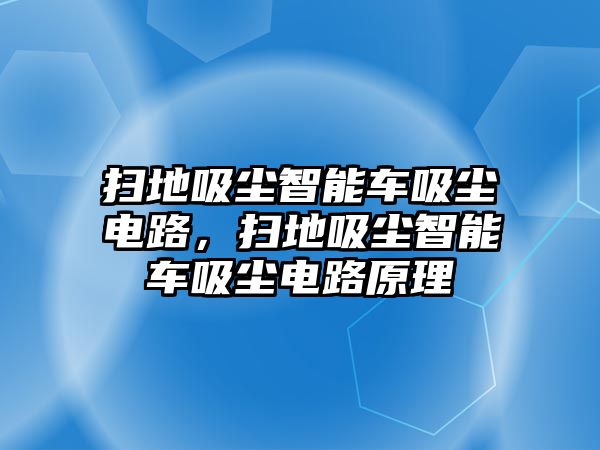 扫地吸尘智能车吸尘电路，扫地吸尘智能车吸尘电路原理